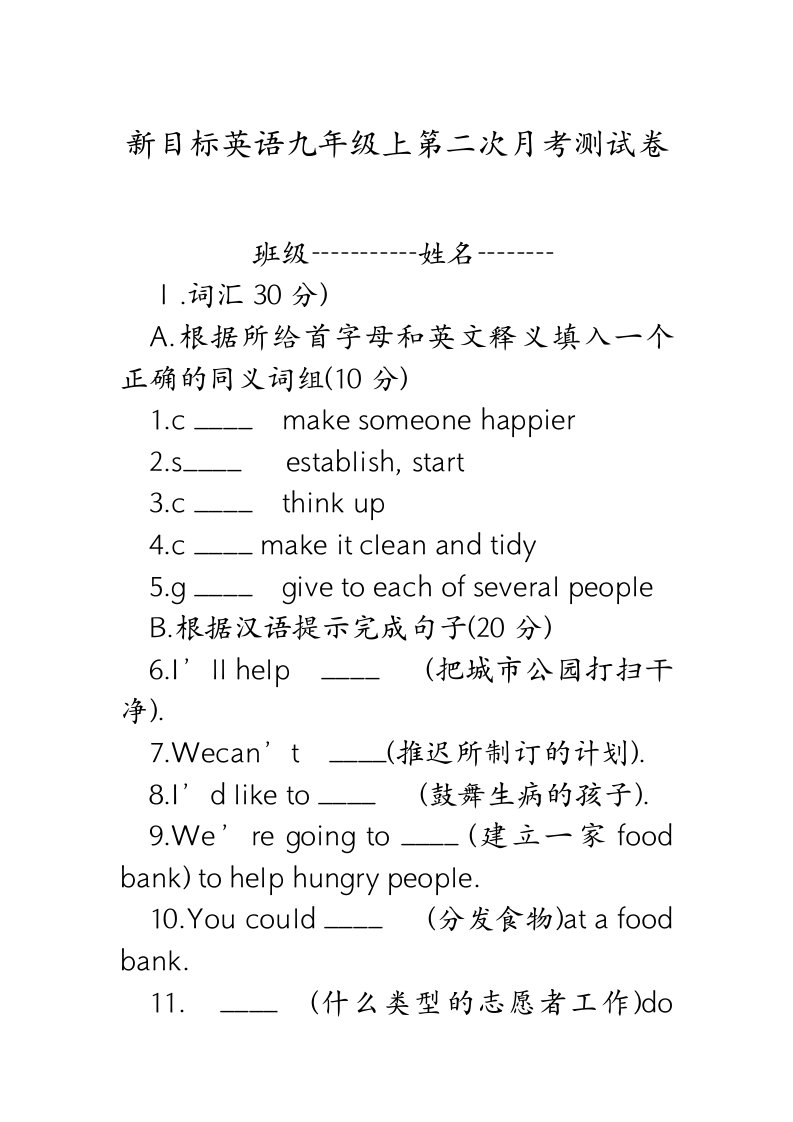 新目标英语九年级上第二次月考测试卷

班级-----------姓名--------

Ⅰ.词汇 30 分)

A.根据所给首字母和英文释义填入一个正确的同义词组(10 分)

1.c ____ make someone happier

2.s____ establish, start

3.c ____ think up

4.c ____ make it clean and tidy

5.g ____ give to each of several people

B.根据汉语提示完成句子(20 分)

6.I’ll help ____ (把城市公园打扫干净).

7.Wecan’t ____(推迟所制订的计划).

8.I’d like to ____ (鼓舞生病的孩子).

9.We’re going to ____ (建立一家 food bank) to help hungry people.

10.You could ____ (分发食物)at a food bank.

11. ____ (什么类型的志愿者工作)do